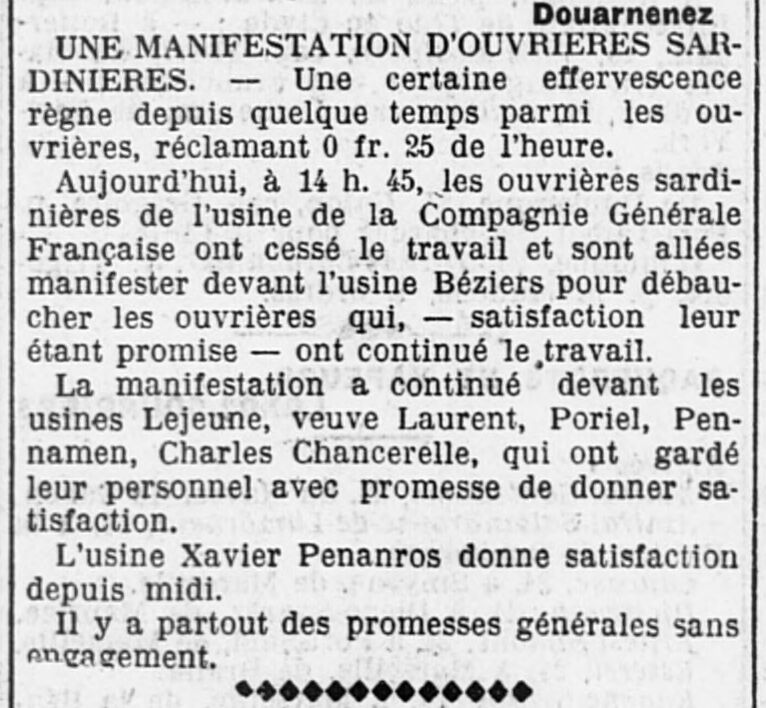 Douarnenez

UNE MANIFESTATION D'OUVRIERES SARDINIERES. — Une certaine effervescence règne depuis quelque temps parmi les ouvrières, réclamant 0 fr. 25 de l'heure.

Aujourd'hui, à 14 h. 45, les ouvrières sardinières de l'usine de la Compagnie Générale Française ont cessé le travail et sont allées manifester devant l'usine Béziers pour débaucher les ouvrières qui, — satisfaction leur étant promise — ont continué le travail.

La manifestation a continué devant les usines Lejeune, veuve Laurent, Poriel, Pennamen, Charles Chancerelle, qui ont gardé leur personnel avec promesse de donner satisfaction.

L'usine Xavier Penanros donne satisfaction depuis midi.

Il y a partout des promesses générales sans engagement.